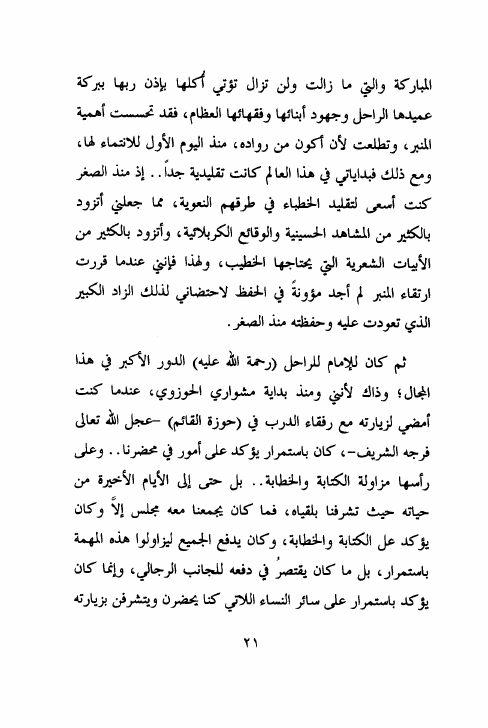 المباركة والتي ما زالت ولن تزال تؤتي أُكلها بإذن ربها ببركة عميدها الراحل وجهود أبنائها وفقهائها العظام، فقد تحسست أهمية المنبر، وتطلعت لأن أكون من رواده، منذ اليوم الأول للانتماء لها، ومع ذلك فبداياتي في هذا العالم كانت تقليدية جداً.. إذ منذ الصغر كنت أسعى لتقليد الخطباء في طرقهم النعوية، مما جعلني أتزود بالكثير من المشاهد الحسينية والوقائع الكربلائية، وأتزود بالكثير من الأبيات الشعرية التي يحتاجها الخطيب، ولهذا فإنني عندما قررت ارتقاء المنبر لم أجد مؤونةً في الحفظ لاحتضاني لذلك الزاد الكبير الذي تعودت عليه وحفظته منذ الصغر.

ثم كان للإمام للراحل (رحمة الله عليه) الدور الأكبر في هذا المجال؛ وذاك لأنني ومنذ بداية مشواري الحوزوي، عندما كنت أمضي لزيارته مع رفقاء الدرب في (حوزة القائم) –عجل الله تعالى فرجه الشريف–، كان باستمرار يؤكد على أمور في محضرنا.. وعلى رأسها مزاولة الكتابة والخطابة.. بل حتى إلى الأيام الأخيرة من حياته حيث تشرفنا بلقياه، فما كان يجمعنا معه مجلس إلاَّ وكان يؤكد عل الكتابة والخطابة، وكان يدفع الجميع ليزاولوا هذه المهمة باستمرار، بل ما كان يقتصرُ في دفعه للجانب الرجالي، وإنما كان يؤكد باستمرار على سائر النساء اللاتي كنا يحضرن ويتشرفن بزيارته

٢١